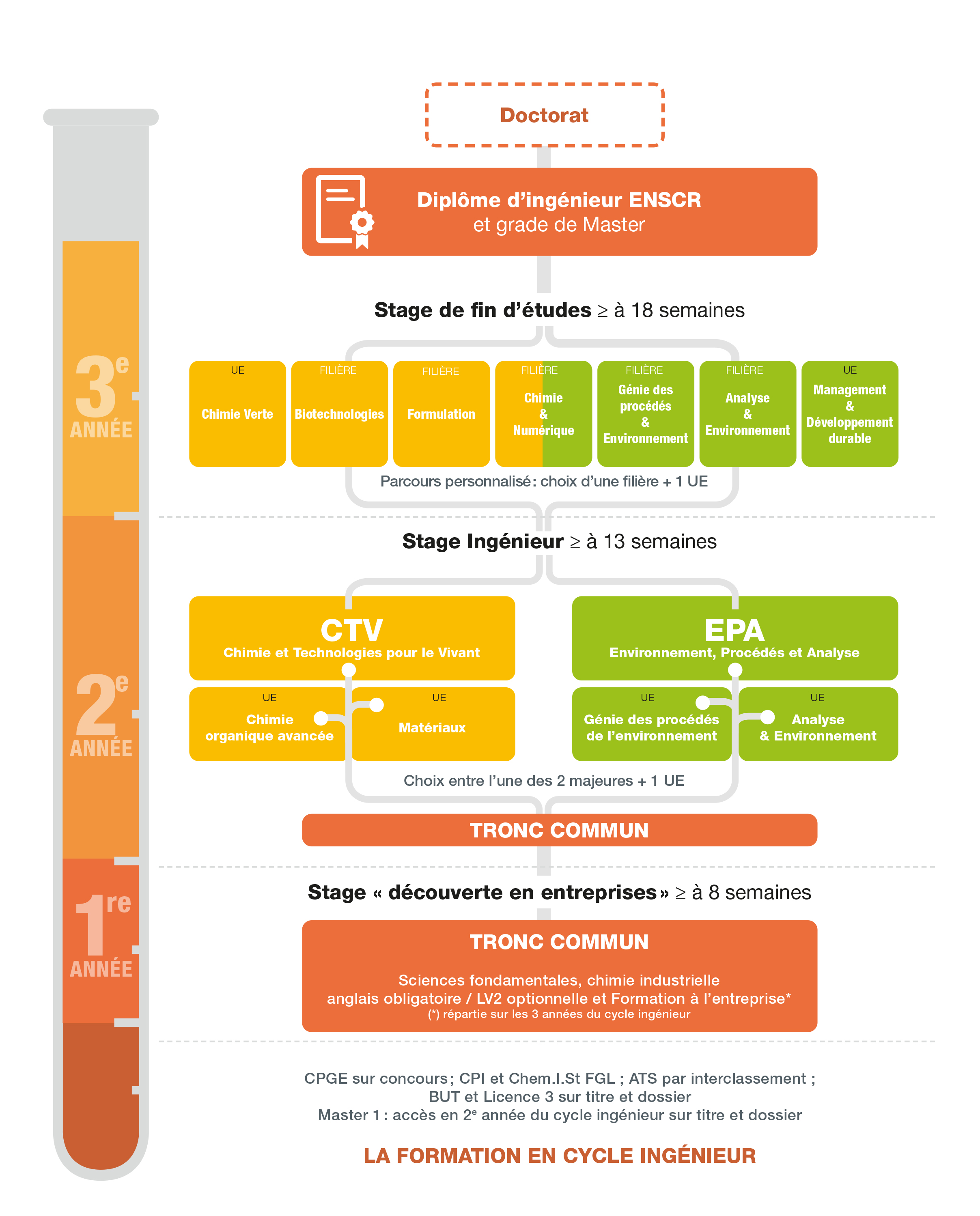 Doctorat

Diplôme d'ingénieur ENSCR
et grade de Master

Stage de fin d'études ≥ à 18 semaines

3e ANNÉE

UE
Chimie Verte

FILIÈRE
Biotechnologies

FILIÈRE
Formulation

FILIÈRE
Chimie & Numérique

FILIÈRE
Génie des procédés & Environnement

FILIÈRE
Analyse & Environnement

UE
Management & Développement durable

Parcours personnalisé : choix d'une filière + 1 UE

Stage Ingénieur ≥ à 13 semaines

2e ANNÉE

CTV
Chimie et Technologies pour le Vivant

UE
Chimie organique avancée

UE
Matériaux

EPA
Environnement, Procédés et Analyse

UE
Génie des procédés de l'environnement

UE
Analyse & Environnement

Choix entre l'une des 2 majeures + 1 UE

TRONC COMMUN

Stage « découverte en entreprises » ≥ à 8 semaines

1re ANNÉE

TRONC COMMUN

Sciences fondamentales, chimie industrielle
anglais obligatoire / LV2 optionnelle et Formation à l'entreprise*
(*) répartie sur les 3 années du cycle ingénieur

CPGE sur concours ; CPI et Chem.I.St FGL ; ATS par interclassement ;
BUT et Licence 3 sur titre et dossier
Master 1 : accès en 2e année du cycle ingénieur sur titre et dossier

LA FORMATION EN CYCLE INGÉNIEUR